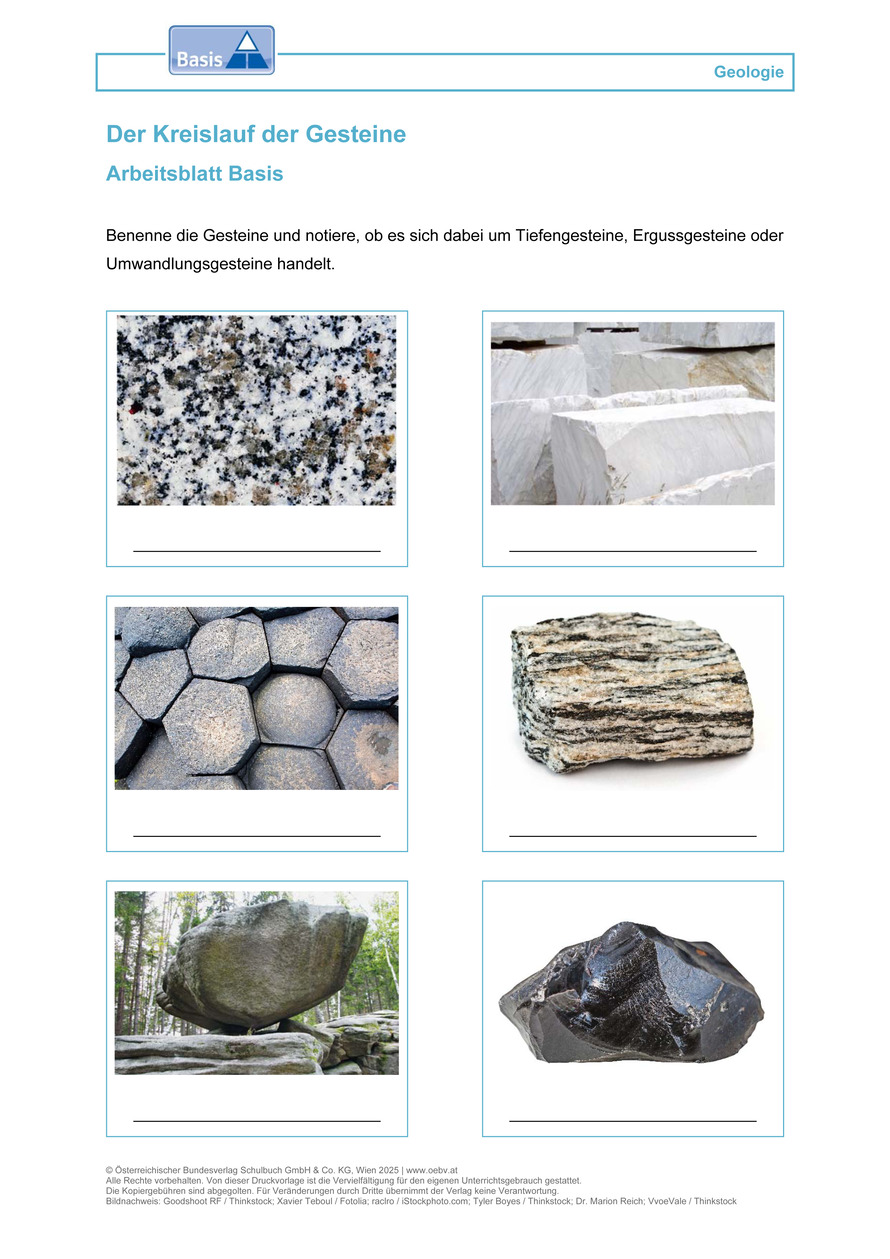 Basis

Geologie

Der Kreislauf der Gesteine

Arbeitsblatt Basis

Benenne die Gesteine und notiere, ob es sich dabei um Tiefengesteine, Ergussgesteine oder Umwandlungsgesteine handelt.

© Österreichischer Bundesverlag Schulbuch GmbH & Co. KG, Wien 2025 | www.oebv.at
Alle Rechte vorbehalten. Von dieser Druckvorlage ist die Vervielfältigung für den eigenen Unterrichtsgebrauch gestattet.
Die Kopiergebühren sind abgegolten. Für Veränderungen durch Dritte übernimmt der Verlag keine Verantwortung.
Bildnachweis: Goodshoot RF / Thinkstock; Xavier Teboul / Fotolia; raclro / iStockphoto.com; Tyler Boyes / Thinkstock; Dr. Marion Reich; VvoeVale / Thinkstock